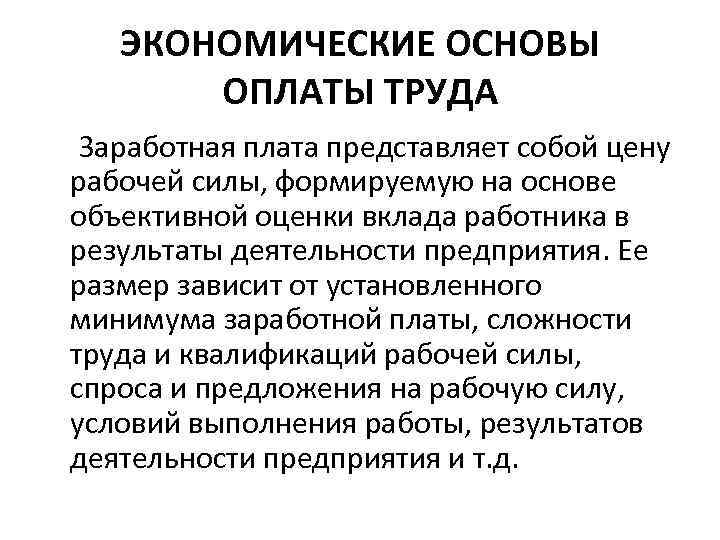 ЭКОНОМИЧЕСКИЕ ОСНОВЫ ОПЛАТЫ ТРУДА

Заработная плата представляет собой цену рабочей силы, формируемую на основе объективной оценки вклада работника в результаты деятельности предприятия. Ее размер зависит от установленного минимума заработной платы, сложности труда и квалификаций рабочей силы, спроса и предложения на рабочую силу, условий выполнения работы, результатов деятельности предприятия и т.д.